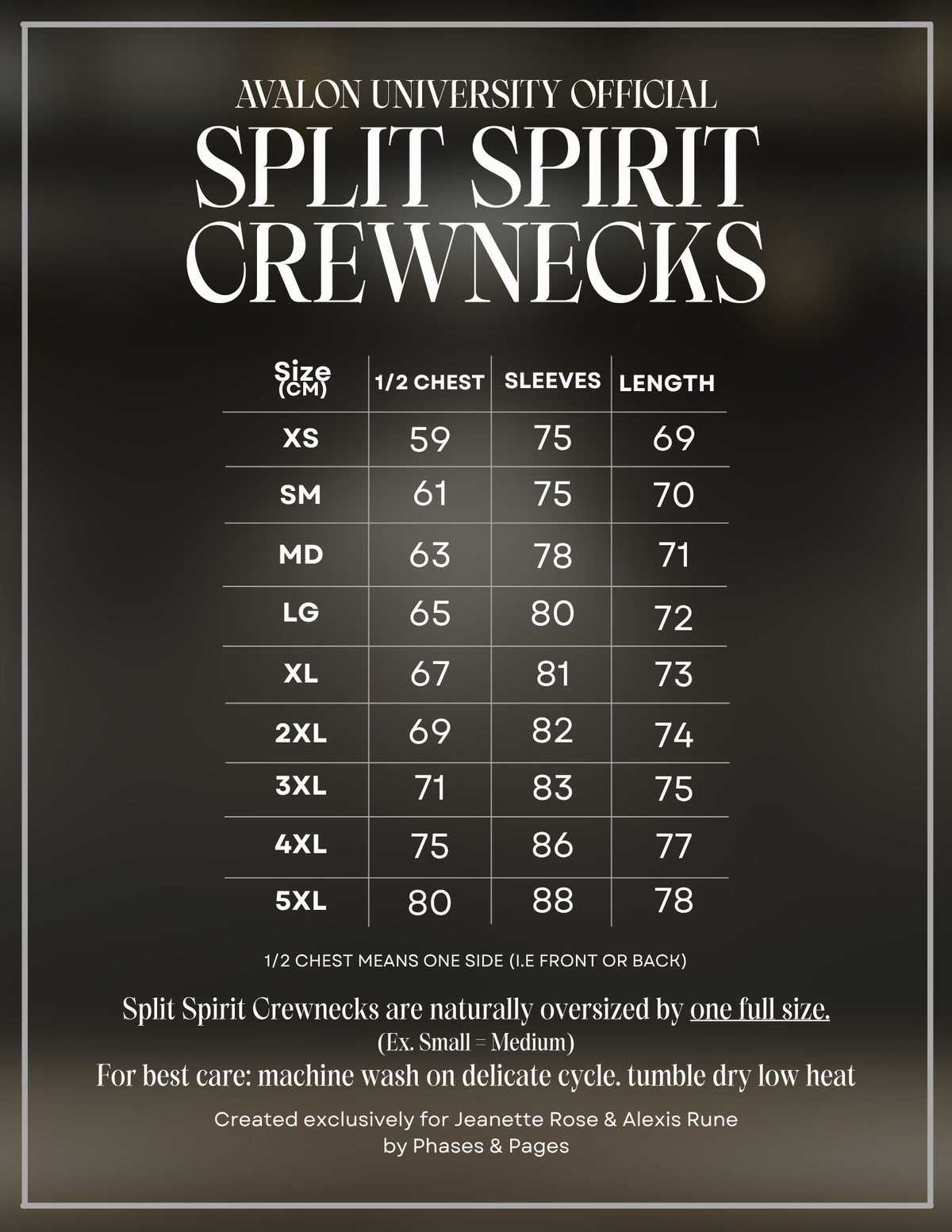 AVALON UNIVERSITY OFFICIAL
SPLIT SPIRIT CREWNECKS

| Size (CM) | 1/2 CHEST | SLEEVES | LENGTH |
|---|---|---|---|
| XS | 59 | 75 | 69 |
| SM | 61 | 75 | 70 |
| MD | 63 | 78 | 71 |
| LG | 65 | 80 | 72 |
| XL | 67 | 81 | 73 |
| 2XL | 69 | 82 | 74 |
| 3XL | 71 | 83 | 75 |
| 4XL | 75 | 86 | 77 |
| 5XL | 80 | 88 | 78 |

1/2 CHEST MEANS ONE SIDE (I.E FRONT OR BACK)

Split Spirit Crewnecks are naturally oversized by one full size.
(Ex. Small = Medium)
For best care: machine wash on delicate cycle. tumble dry low heat

Created exclusively for Jeanette Rose & Alexis Rune by Phases & Pages